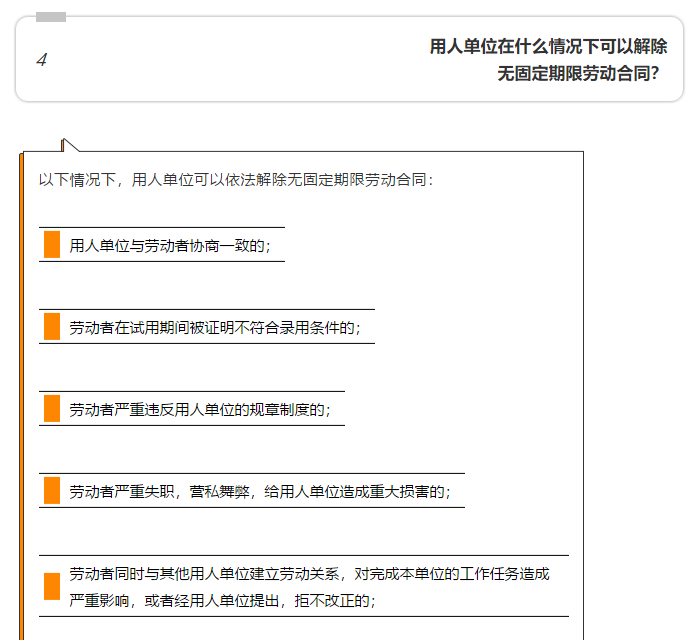 4

用人单位在什么情况下可以解除无固定期限劳动合同?

以下情况下，用人单位可以依法解除无固定期限劳动合同：

用人单位与劳动者协商一致的；

劳动者在试用期间被证明不符合录用条件的；

劳动者严重违反用人单位的规章制度的；

劳动者严重失职，营私舞弊，给用人单位造成重大损害的；

劳动者同时与其他用人单位建立劳动关系，对完成本单位的工作任务造成严重影响，或者经用人单位提出，拒不改正的；